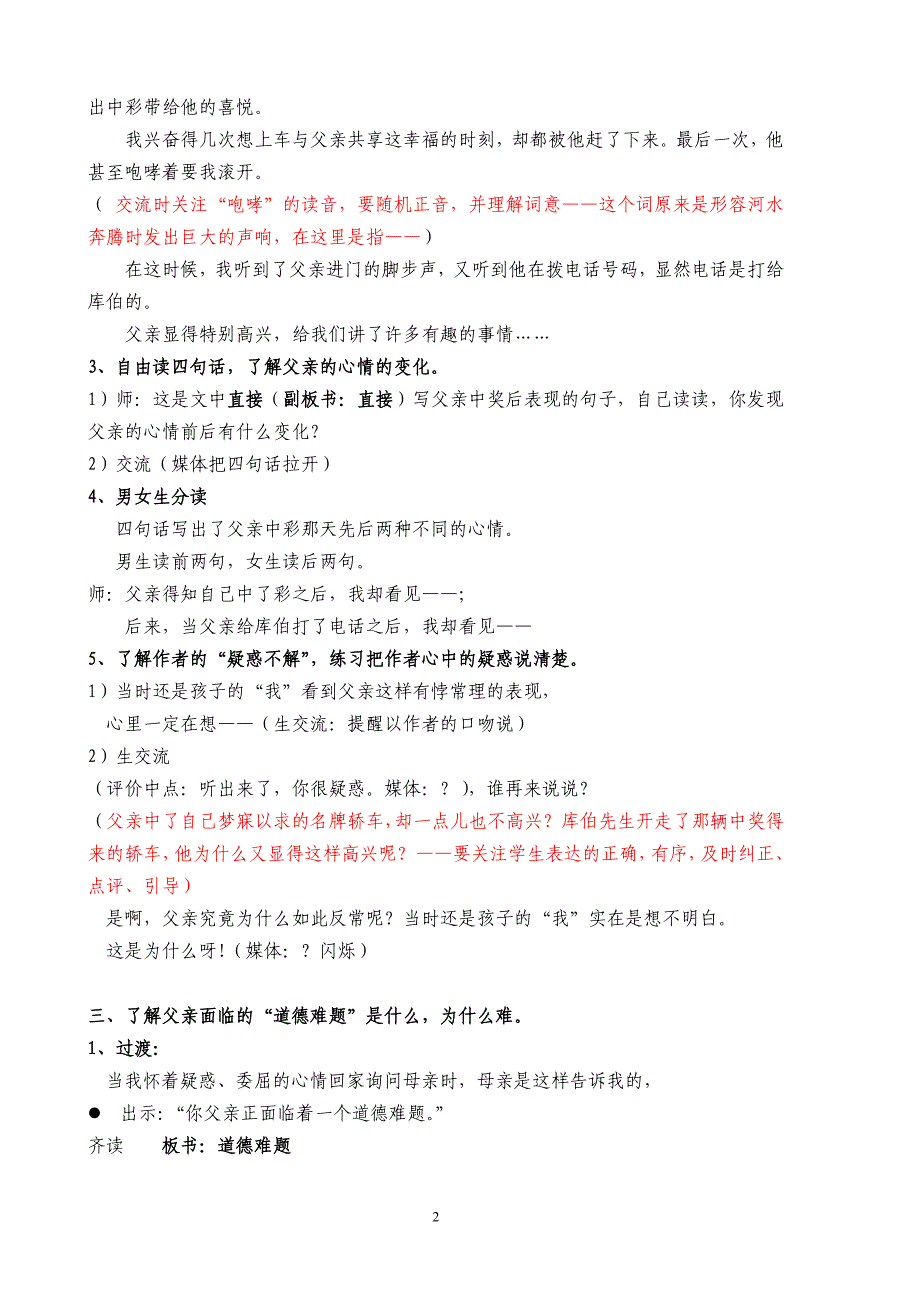 出中彩带给他的喜悦。

我兴奋得几次想上车与父亲共享这幸福的时刻，却都被他赶了下来。最后一次，他甚至咆哮着要我滚开。

（ 交流时关注“咆哮”的读音，要随机正音，并理解词意——这个词原来是形容河水奔腾时发出巨大的声响，在这里是指——）

在这时候，我听到了父亲进门的脚步声，又听到他在拨电话号码，显然电话是打给库伯的。

父亲显得特别高兴，给我们讲了许多有趣的事情……

3、自由读四句话，了解父亲的心情的变化。

1）师：这是文中直接（副板书：直接）写父亲中奖后表现的句子，自己读读，你发现父亲的心情前后有什么变化？

2）交流（媒体把四句话拉开）

4、男女生分读

四句话写出了父亲中彩那天先后两种不同的心情。

男生读前两句，女生读后两句。

师：父亲得知自己中了彩之后，我却看见——；

后来，当父亲给库伯打了电话之后，我却看见——

5、了解作者的“疑惑不解”，练习把作者心中的疑惑说清楚。

1）当时还是孩子的“我”看到父亲这样有悖常理的表现，

心里一定在想——（生交流：提醒以作者的口吻说）

2）生交流

（评价中点：听出来了，你很疑惑。媒体：？），谁再来说说？

（父亲中了自己梦寐以求的名牌轿车，却一点儿也不高兴？库伯先生开走了那辆中奖得来的轿车，他为什么又显得这样高兴呢？——要关注学生表达的正确，有序，及时纠正、点评、引导）

是啊，父亲究竟为什么如此反常呢？当时还是孩子的“我”实在是想不明白。

这是为什么呀！（媒体：？闪烁）

三、了解父亲面临的“道德难题”是什么，为什么难。

1、过渡：

当我怀着疑惑、委屈的心情回家询问母亲时，母亲是这样告诉我的，

● 出示：“你父亲正面临着一个道德难题。”

齐读　　板书：道德难题

2